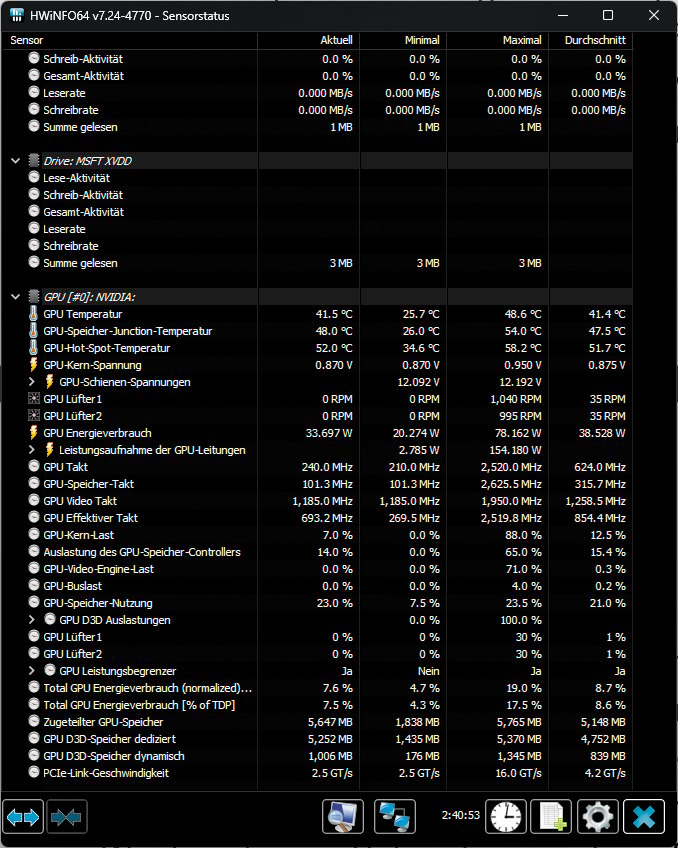 HWiNFO64 v7.24-4770 - Sensorstatus

| Sensor | Aktuell | Minimal | Maximal | Durchschnitt |
|---|---|---|---|---|
| Schreib-Aktivität | 0.0 % | 0.0 % | 0.0 % | 0.0 % |
| Gesamt-Aktivität | 0.0 % | 0.0 % | 0.0 % | 0.0 % |
| Leserate | 0.000 MB/s | 0.000 MB/s | 0.000 MB/s | 0.000 MB/s |
| Schreibrate | 0.000 MB/s | 0.000 MB/s | 0.000 MB/s | 0.000 MB/s |
| Summe gelesen | 1 MB | 1 MB | 1 MB | |
| Drive: MSFT XVDD | | | | |
| Lese-Aktivität | | | | |
| Schreib-Aktivität | | | | |
| Gesamt-Aktivität | | | | |
| Leserate | | | | |
| Schreibrate | | | | |
| Summe gelesen | 3 MB | 3 MB | 3 MB | |
| GPU [#0]: NVIDIA: | | | | |
| GPU Temperatur | 41.5 °C | 25.7 °C | 48.6 °C | 41.4 °C |
| GPU-Speicher-Junction-Temperatur | 48.0 °C | 26.0 °C | 54.0 °C | 47.5 °C |
| GPU-Hot-Spot-Temperatur | 52.0 °C | 34.6 °C | 58.2 °C | 51.7 °C |
| GPU-Kern-Spannung | 0.870 V | 0.870 V | 0.950 V | 0.875 V |
| GPU-Schienen-Spannungen | | 12.092 V | 12.192 V | |
| GPU Lüfter1 | 0 RPM | 0 RPM | 1,040 RPM | 35 RPM |
| GPU Lüfter2 | 0 RPM | 0 RPM | 995 RPM | 35 RPM |
| GPU Energieverbrauch | 33.697 W | 20.274 W | 78.162 W | 38.528 W |
| Leistungsaufnahme der GPU-Leitungen | | 2.785 W | 154.180 W | |
| GPU Takt | 240.0 MHz | 210.0 MHz | 2,520.0 MHz | 624.0 MHz |
| GPU-Speicher-Takt | 101.3 MHz | 101.3 MHz | 2,625.5 MHz | 315.7 MHz |
| GPU Video Takt | 1,185.0 MHz | 1,185.0 MHz | 1,950.0 MHz | 1,258.5 MHz |
| GPU Effektiver Takt | 693.2 MHz | 269.5 MHz | 2,519.8 MHz | 854.4 MHz |
| GPU-Kern-Last | 7.0 % | 0.0 % | 88.0 % | 12.5 % |
| Auslastung des GPU-Speicher-Controllers | 14.0 % | 0.0 % | 65.0 % | 15.4 % |
| GPU-Video-Engine-Last | 0.0 % | 0.0 % | 71.0 % | 0.3 % |
| GPU-Buslast | 0.0 % | 0.0 % | 4.0 % | 0.2 % |
| GPU-Speicher-Nutzung | 23.0 % | 7.5 % | 23.5 % | 21.0 % |
| GPU D3D Auslastungen | | 0.0 % | 100.0 % | |
| GPU Lüfter1 | 0 % | 0 % | 30 % | 1 % |
| GPU Lüfter2 | 0 % | 0 % | 30 % | 1 % |
| GPU Leistungsbegrenzer | Ja | Nein | Ja | Ja |
| Total GPU Energieverbrauch (normalized)... | 7.6 % | 4.7 % | 19.0 % | 8.7 % |
| Total GPU Energieverbrauch [% of TDP] | 7.5 % | 4.3 % | 17.5 % | 8.6 % |
| Zugeteilter GPU-Speicher | 5,647 MB | 1,838 MB | 5,765 MB | 5,148 MB |
| GPU D3D-Speicher dediziert | 5,252 MB | 1,435 MB | 5,370 MB | 4,752 MB |
| GPU D3D-Speicher dynamisch | 1,006 MB | 176 MB | 1,345 MB | 839 MB |
| PCIe-Link-Geschwindigkeit | 2.5 GT/s | 2.5 GT/s | 16.0 GT/s | 4.2 GT/s |

2:40:53